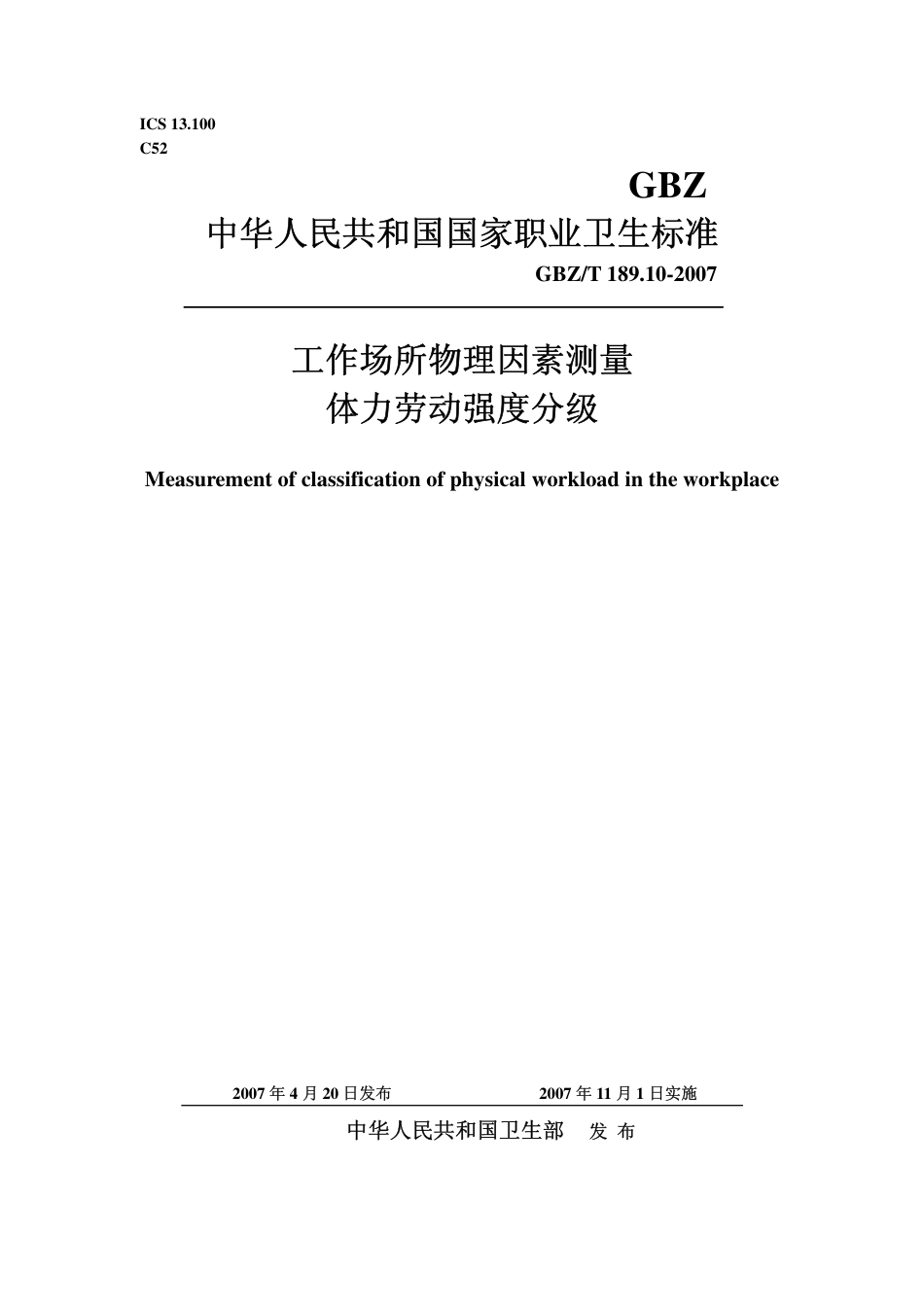 ICS 13.100
C52

GBZ

中华人民共和国国家职业卫生标准

GBZ/T 189.10-2007

工作场所物理因素测量
体力劳动强度分级

Measurement of classification of physical workload in the workplace

2007 年 4 月 20 日发布    2007 年 11 月 1 日实施

中华人民共和国卫生部 发 布